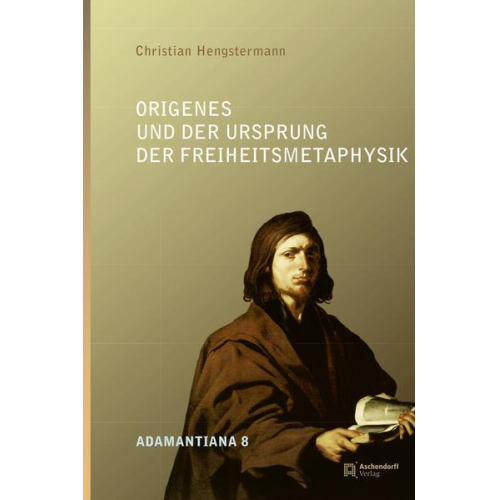 Christian Hengstermann

ORIGENES
UND DER URSPRUNG
DER FREIHEITSMETAPHYSIK

ADAMANTIANA 8

Aschendorff
Verlag